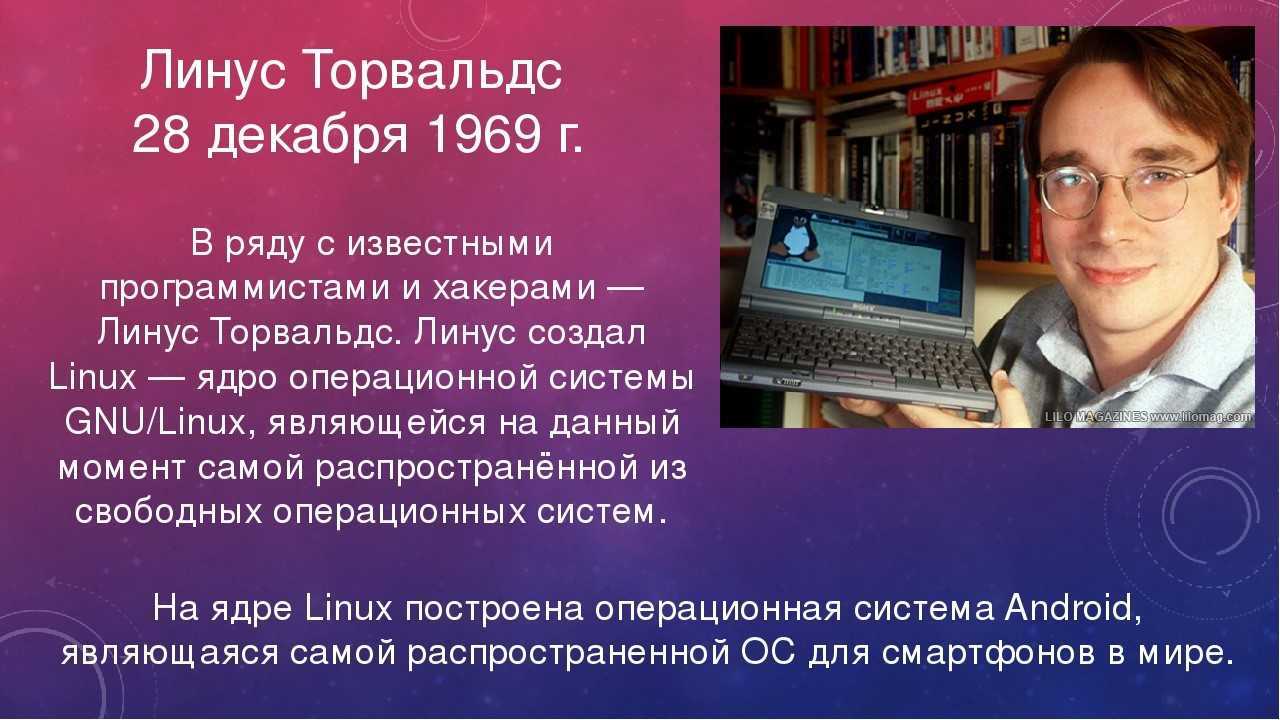 Линус Торвальдс
28 декабря 1969 г.

В ряду с известными программистами и хакерами — Линус Торвальдс. Линус создал Linux — ядро операционной системы GNU/Linux, являющейся на данный момент самой распространённой из свободных операционных систем.

Linux

LILO MAGAZINES www.lilomag.com

На ядре Linux построена операционная система Android, являющаяся самой распространенной ОС для смартфонов в мире.